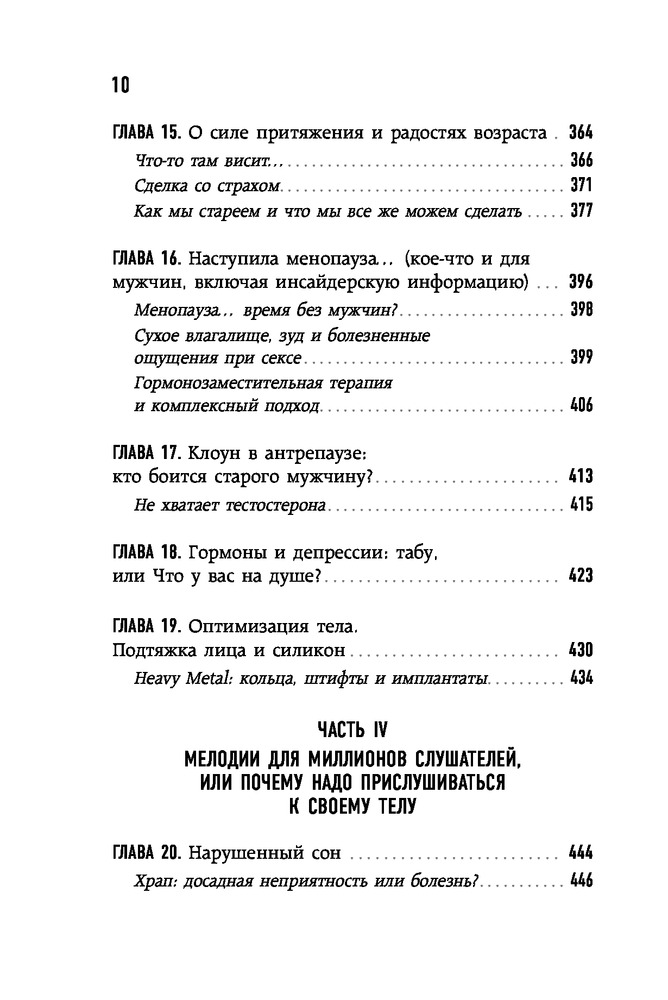 10

ГЛАВА 15. О силе притяжения и радостях возраста . 364
Что-то там висит... 366
Сделка со страхом 371
Как мы стареем и что мы все же можем сделать 377

ГЛАВА 16. Наступила менопауза... (кое-что и для мужчин, включая инсайдерскую информацию) 396
Менопауза... время без мужчин? 398
Сухое влагалище, зуд и болезненные ощущения при сексе 399
Гормонозаместительная терапия и комплексный подход 406

ГЛАВА 17. Клоун в антрепаузе: кто боится старого мужчину? 413
Не хватает тестостерона 415

ГЛАВА 18. Гормоны и депрессии: табу, или Что у вас на душе? 423

ГЛАВА 19. Оптимизация тела. Подтяжка лица и силикон 430
Heavy Metal: кольца, штифты и имплантаты 434

ЧАСТЬ IV
МЕЛОДИИ ДЛЯ МИЛЛИОНОВ СЛУШАТЕЛЕЙ, ИЛИ ПОЧЕМУ НАДО ПРИСЛУШИВАТЬСЯ К СВОЕМУ ТЕЛУ

ГЛАВА 20. Нарушенный сон 444
Храп: досадная неприятность или болезнь? 446